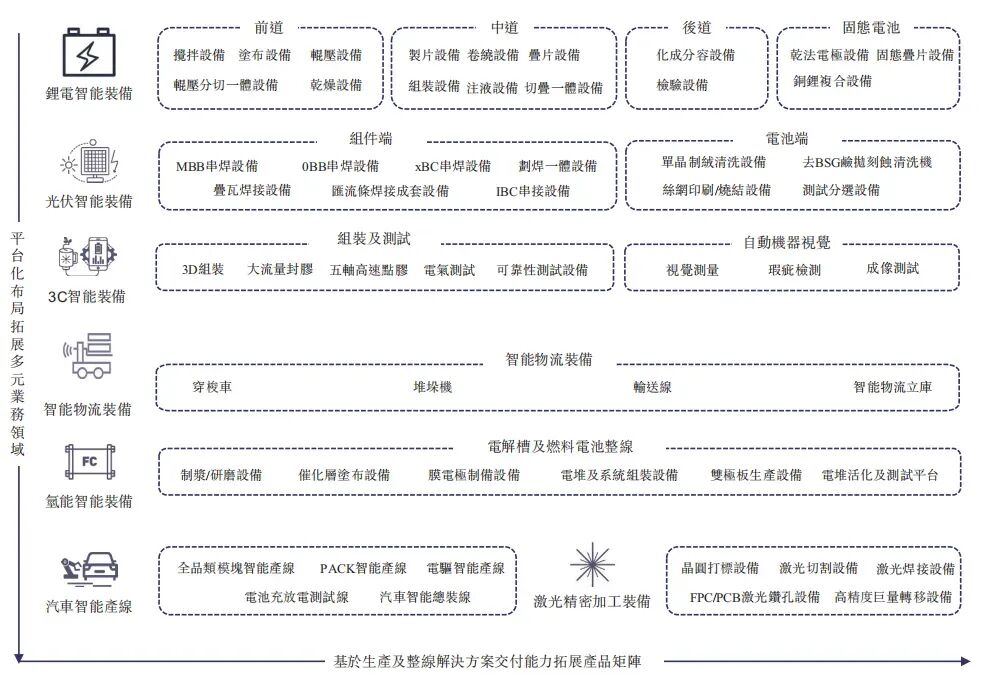 平台化布局拓展多元業務領域

鋰電智能裝備

前道
攪拌設備 塗布設備 輥壓設備
輥壓分切一體設備 乾燥設備

中道
製片設備 卷繞設備 疊片設備
組裝設備 注液設備 切疊一體設備

後道
化成分容設備
檢驗設備

固態電池
乾法電極設備 固態疊片設備
銅鋰複合設備

光伏智能裝備

組件端
MBB串焊設備 0BB串焊設備 xBC串焊設備 劃焊一體設備
疊瓦焊接設備 匯流條焊接成套設備 IBC串接設備

電池端
單晶制絨清洗設備 去BSG鹼拋刻蝕清洗機
絲網印刷/燒結設備 測試分選設備

3C智能裝備

組裝及測試
3D組裝 大流量封膠 五軸高速點膠 電氣測試 可靠性測試設備

自動機器視覺
視覺測量 瑕疵檢測 成像測試

智能物流裝備

智能物流裝備
穿梭車 堆垛機 輸送線 智能物流立庫

FC
氫能智能裝備

電解槽及燃料電池整線
制漿/研磨設備 催化層塗布設備 膜電極制備設備 電堆及系統組裝設備 雙極板生產設備 電堆活化及測試平台

汽車智能產線

全品類模塊智能產線 PACK智能產線 電驅智能產線
電池充放電測試線 汽車智能總裝線

激光精密加工裝備

晶圓打標設備 激光切割設備 激光焊接設備
FPC/PCB激光鑽孔設備 高精度巨量轉移設備

基於生產及整線解決方案交付能力拓展產品矩陣